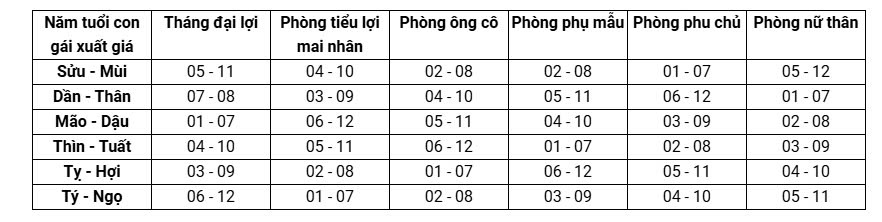 | Năm tuổi con gái xuất giá | Tháng đại lợi | Phòng tiểu lợi mai nhân | Phòng ông cô | Phòng phụ mẫu | Phòng phu chủ | Phòng nữ thân |
|---|---|---|---|---|---|---|
| Sửu - Mùi | 05 - 11 | 04 - 10 | 02 - 08 | 02 - 08 | 01 - 07 | 05 - 12 |
| Dần - Thân | 07 - 08 | 03 - 09 | 04 - 10 | 05 - 11 | 06 - 12 | 01 - 07 |
| Mão - Dậu | 01 - 07 | 06 - 12 | 05 - 11 | 04 - 10 | 03 - 09 | 02 - 08 |
| Thìn - Tuất | 04 - 10 | 05 - 11 | 06 - 12 | 01 - 07 | 02 - 08 | 03 - 09 |
| Tỵ - Hợi | 03 - 09 | 02 - 08 | 01 - 07 | 06 - 12 | 05 - 11 | 04 - 10 |
| Tý - Ngọ | 06 - 12 | 01 - 07 | 02 - 08 | 03 - 09 | 04 - 10 | 05 - 11 |